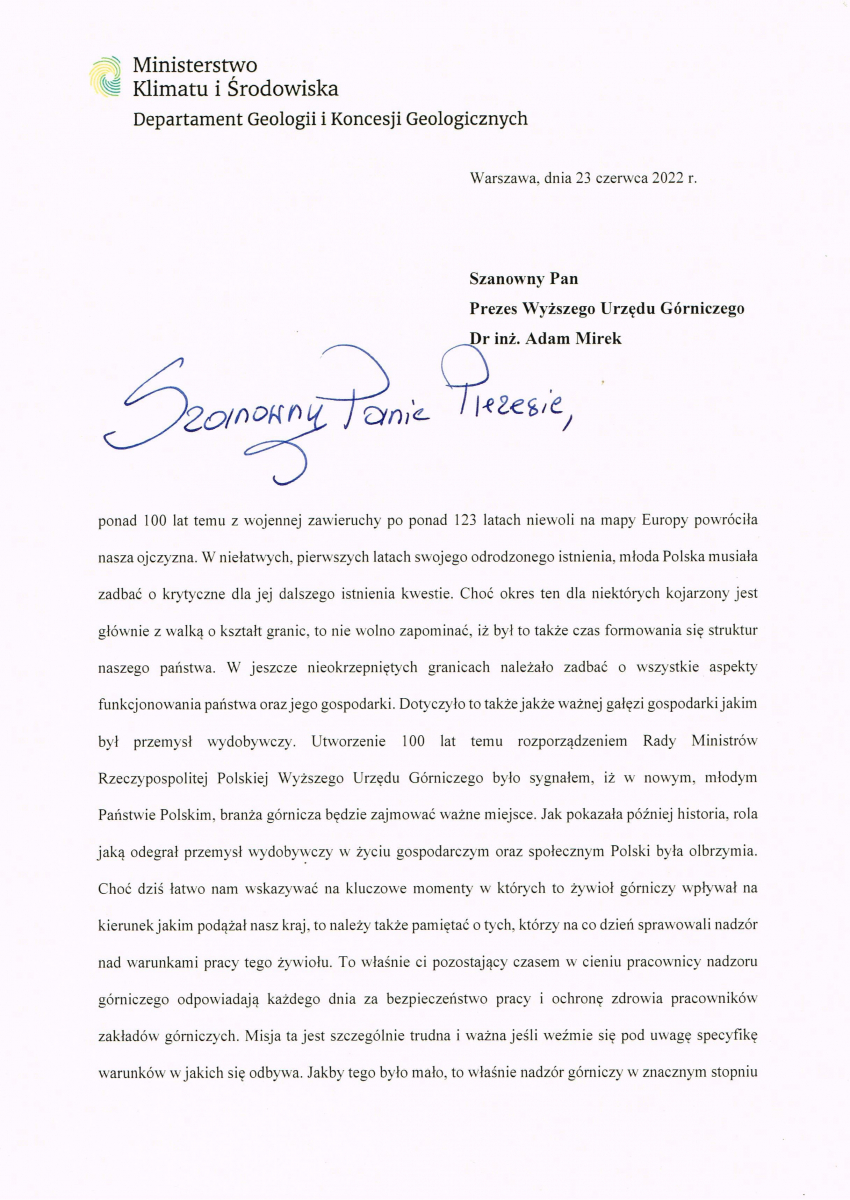 Ministerstwo
Klimatu i Środowiska
Departament Geologii i Koncesji Geologicznych

Warszawa, dnia 23 czerwca 2022 r.

Szanowny Pan
Prezes Wyższego Urzędu Górniczego
Dr inż. Adam Mirek

Szanowny Panie Prezesie,

ponad 100 lat temu z wojennej zawieruchy po ponad 123 latach niewoli na mapy Europy powróciła nasza ojczyzna. W niełatwych, pierwszych latach swojego odrodzonego istnienia, młoda Polska musiała zadbać o krytyczne dla jej dalszego istnienia kwestie. Choć okres ten dla niektórych kojarzony jest głównie z walką o kształt granic, to nie wolno zapominać, iż był to także czas formowania się struktur naszego państwa. W jeszcze nieokrzepniętych granicach należało zadbać o wszystkie aspekty funkcjonowania państwa oraz jego gospodarki. Dotyczyło to także jakże ważnej gałęzi gospodarki jakim był przemysł wydobywczy. Utworzenie 100 lat temu rozporządzeniem Rady Ministrów Rzeczypospolitej Polskiej Wyższego Urzędu Górniczego było sygnałem, iż w nowym, młodym Państwie Polskim, branża górnicza będzie zajmować ważne miejsce. Jak pokazała później historia, rola jaką odegrał przemysł wydobywczy w życiu gospodarczym oraz społecznym Polski była olbrzymia. Choć dziś łatwo nam wskazywać na kluczowe momenty w których to żywioł górniczy wpływał na kierunek jakim podążał nasz kraj, to należy także pamiętać o tych, którzy na co dzień sprawowali nadzór nad warunkami pracy tego żywiołu. To właśnie ci pozostający czasem w cieniu pracownicy nadzoru górniczego odpowiadają każdego dnia za bezpieczeństwo pracy i ochronę zdrowia pracowników zakładów górniczych. Misja ta jest szczególnie trudna i ważna jeśli weźmie się pod uwagę specyfikę warunków w jakich się odbywa. Jakby tego było mało, to właśnie nadzór górniczy w znacznym stopniu